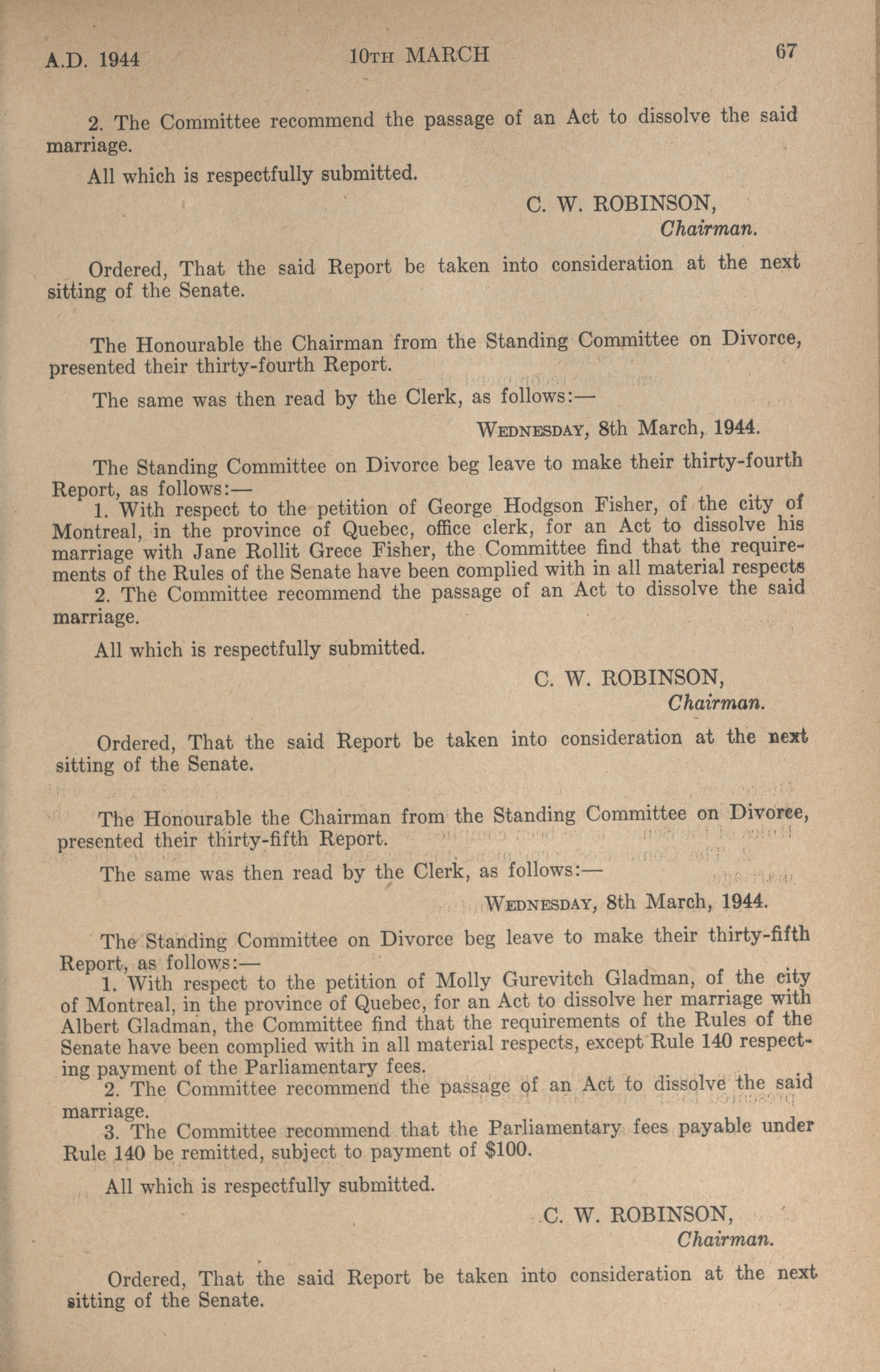 A.D. 1944 10TH MARCH 67

2. The Committee recommend the passage of an Act to dissolve the said marriage.

All which is respectfully submitted.

C. W. ROBINSON,
Chairman.

Ordered, That the said Report be taken into consideration at the next sitting of the Senate.

The Honourable the Chairman from the Standing Committee on Divorce, presented their thirty-fourth Report.

The same was then read by the Clerk, as follows:—

WEDNESDAY, 8th March, 1944.

The Standing Committee on Divorce beg leave to make their thirty-fourth Report, as follows:—

1. With respect to the petition of George Hodgson Fisher, of the city of Montreal, in the province of Quebec, office clerk, for an Act to dissolve his marriage with Jane Rollit Grece Fisher, the Committee find that the requirements of the Rules of the Senate have been complied with in all material respects

2. The Committee recommend the passage of an Act to dissolve the said marriage.

All which is respectfully submitted.

C. W. ROBINSON,
Chairman.

Ordered, That the said Report be taken into consideration at the next sitting of the Senate.

The Honourable the Chairman from the Standing Committee on Divorce, presented their thirty-fifth Report.

The same was then read by the Clerk, as follows:—

WEDNESDAY, 8th March, 1944.

The Standing Committee on Divorce beg leave to make their thirty-fifth Report, as follows:—

1. With respect to the petition of Molly Gurevitch Gladman, of the city of Montreal, in the province of Quebec, for an Act to dissolve her marriage with Albert Gladman, the Committee find that the requirements of the Rules of the Senate have been complied with in all material respects, except Rule 140 respecting payment of the Parliamentary fees.

2. The Committee recommend the passage of an Act to dissolve the said marriage.

3. The Committee recommend that the Parliamentary fees payable under Rule 140 be remitted, subject to payment of $100.

All which is respectfully submitted.

C. W. ROBINSON,
Chairman.

Ordered, That the said Report be taken into consideration at the next sitting of the Senate.